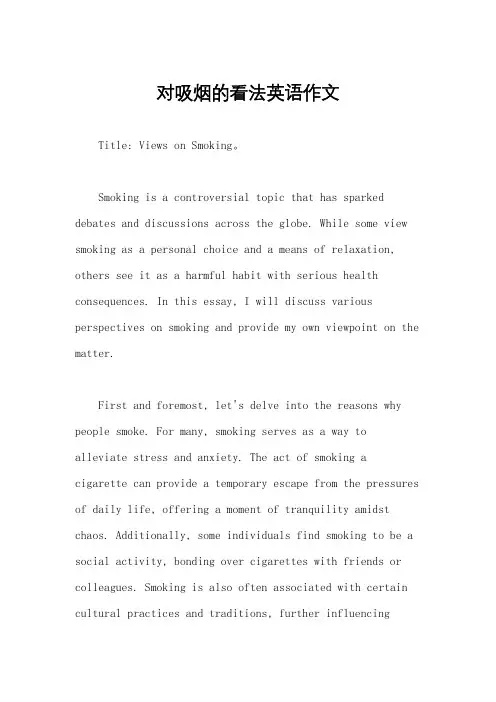 对吸烟的看法英语作文

Title: Views on Smoking。

Smoking is a controversial topic that has sparked debates and discussions across the globe. While some view smoking as a personal choice and a means of relaxation, others see it as a harmful habit with serious health consequences. In this essay, I will discuss various perspectives on smoking and provide my own viewpoint on the matter.

First and foremost, let's delve into the reasons why people smoke. For many, smoking serves as a way to alleviate stress and anxiety. The act of smoking a cigarette can provide a temporary escape from the pressures of daily life, offering a moment of tranquility amidst chaos. Additionally, some individuals find smoking to be a social activity, bonding over cigarettes with friends or colleagues. Smoking is also often associated with certain cultural practices and traditions, further influencing